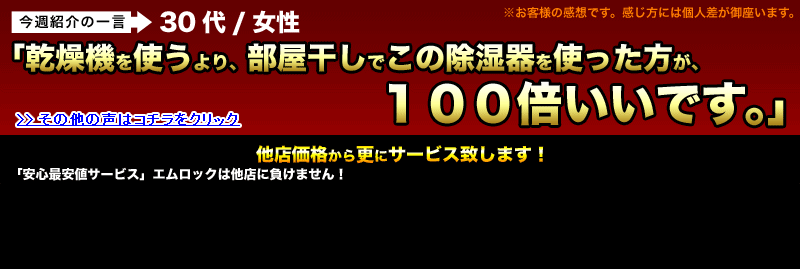 今週紹介の一言 30代 / 女性

※お客様の感想です。感じ方には個人差が御座います。

「乾燥機を使うより、部屋干しでこの除湿器を使った方が、１００倍いいです。」

>> その他の声はコチラをクリック

他店価格から更にサービス致します！

「安心最安値サービス」エムロックは他店に負けません！